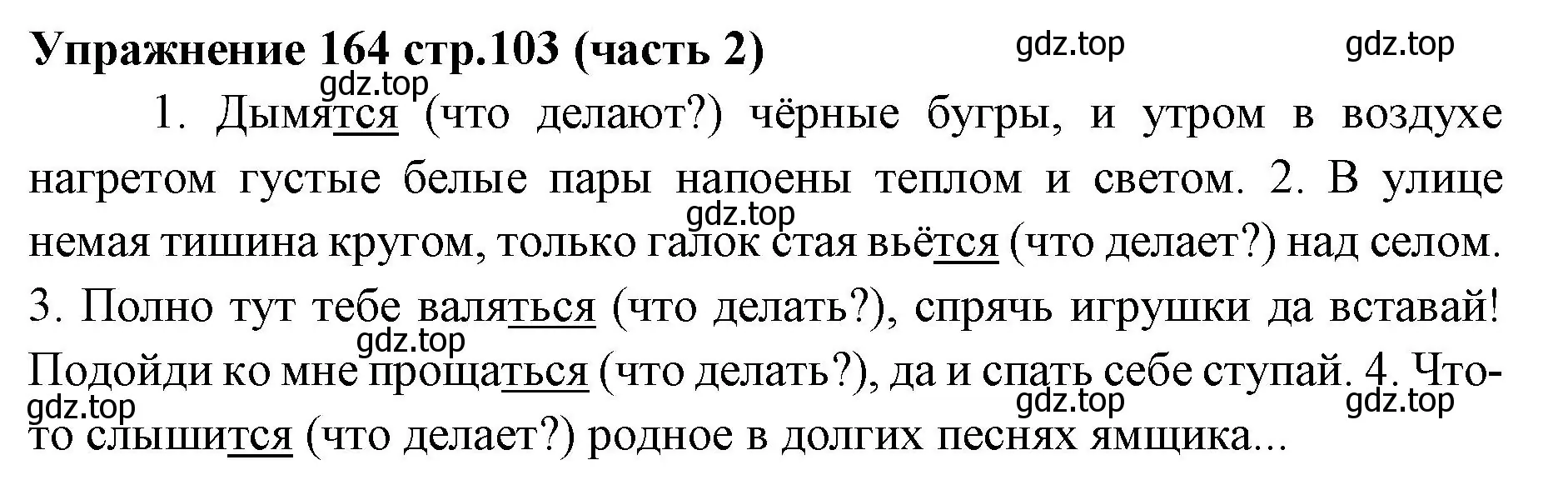 Упражнение 164 стр.103 (часть 2) gdz.top gdz.top

gdz.top

1. Дымятся (что делают?) чёрные бугры, и утром в воздухе нагретом густые белые пары напоены теплом и светом. 2. В улице немая тишина кругом, только галок стая вьётся (что делает?) над селом. 3. Полно тут тебе валяться (что делать?), спрячь игрушки да вставай! Подойди ко мне прощаться (что делать?), да и спать себе ступай. 4. Что-то слышится (что делает?) родное в долгих песнях ямщика...

gdz.top gdz.top gdz.top gdz.top gdz.top